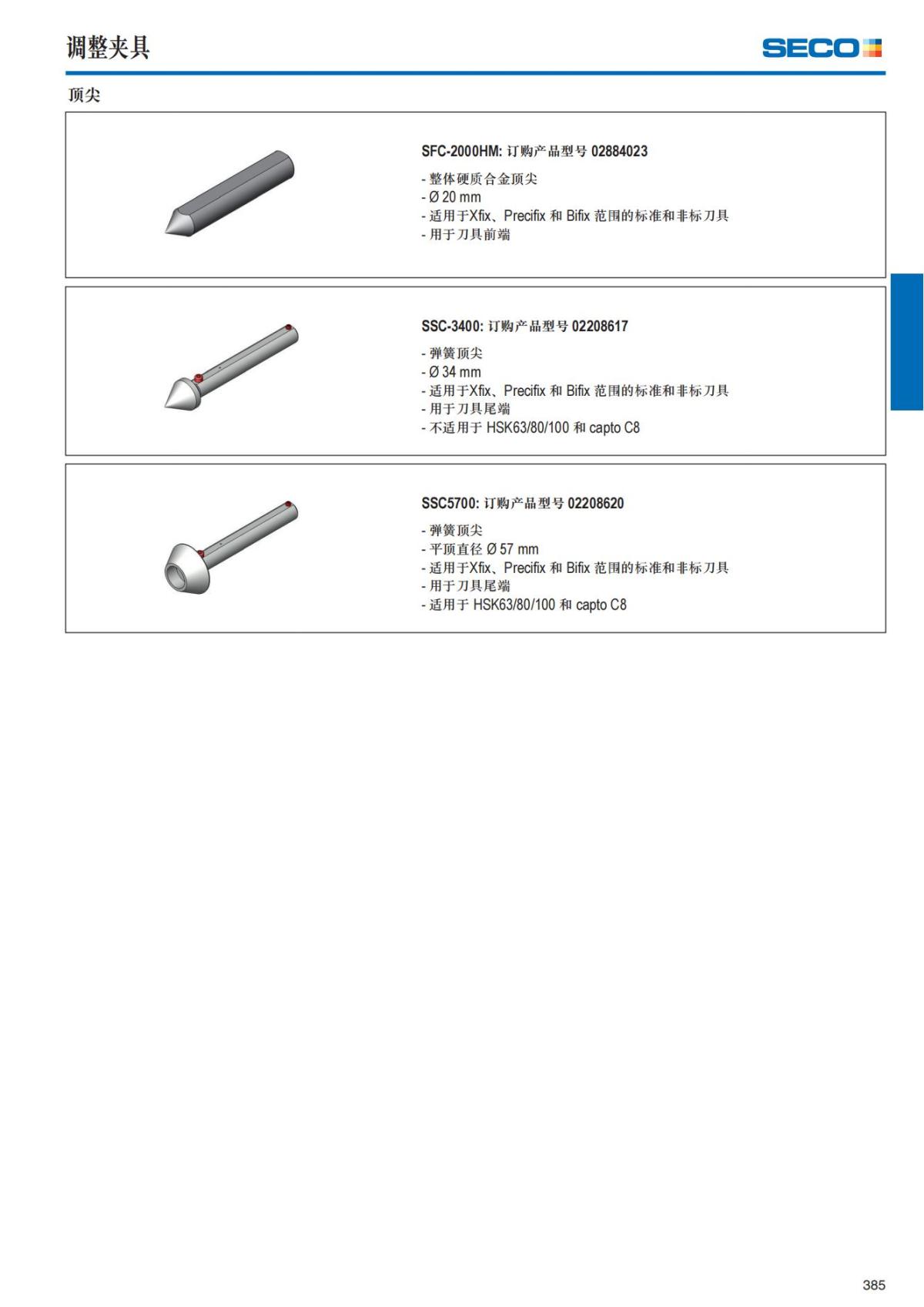 调整夹具

SECO

顶尖

SFC-2000HM: 订购产品型号 02884023

- 整体硬质合金顶尖
- Ø 20 mm
- 适用于Xfix、Precifix 和 Bifix 范围的标准和非标刀具
- 用于刀具前端

SSC-3400: 订购产品型号 02208617

- 弹簧顶尖
- Ø 34 mm
- 适用于Xfix、Precifix 和 Bifix 范围的标准和非标刀具
- 用于刀具尾端
- 不适用于 HSK63/80/100 和 capto C8

SSC5700: 订购产品型号 02208620

- 弹簧顶尖
- 平顶直径 Ø 57 mm
- 适用于Xfix、Precifix 和 Bifix 范围的标准和非标刀具
- 用于刀具尾端
- 适用于 HSK63/80/100 和 capto C8

385